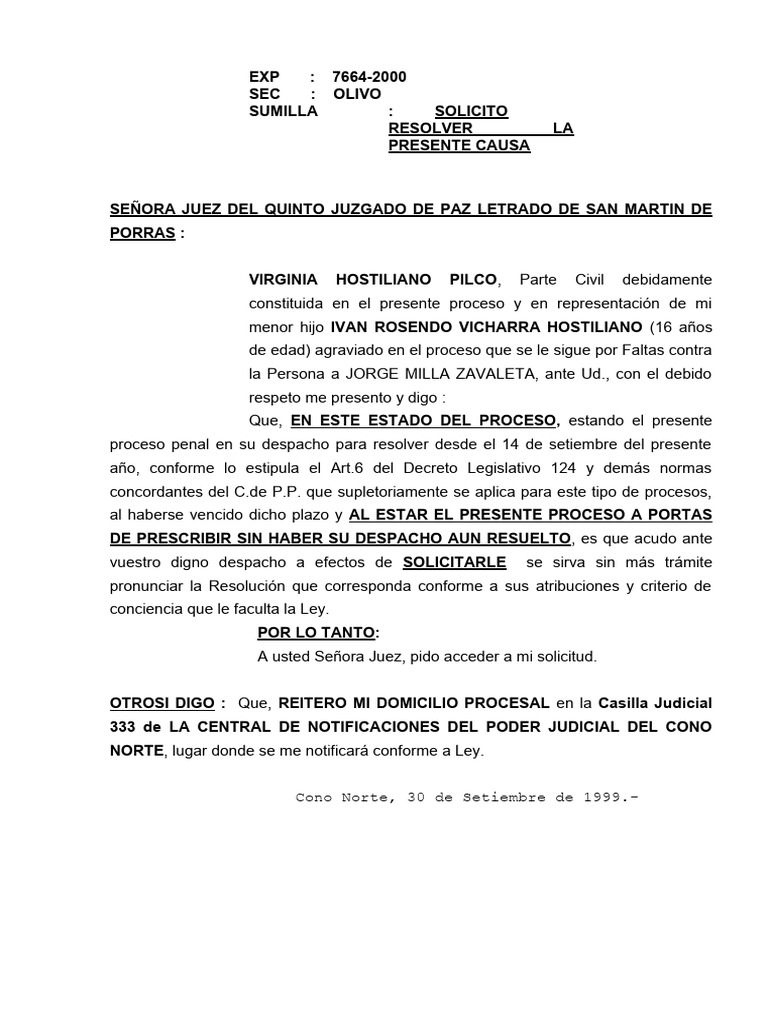 EXP : 7664-2000
SEC : OLIVO
SUMILLA : SOLICITO RESOLVER LA PRESENTE CAUSA

SEÑORA JUEZ DEL QUINTO JUZGADO DE PAZ LETRADO DE SAN MARTIN DE PORRAS :

VIRGINIA HOSTILIANO PILCO, Parte Civil debidamente constituida en el presente proceso y en representación de mi menor hijo IVAN ROSENDO VICHARRA HOSTILIANO (16 años de edad) agraviado en el proceso que se le sigue por Faltas contra la Persona a JORGE MILLA ZAVALETA, ante Ud., con el debido respeto me presento y digo :

Que, EN ESTE ESTADO DEL PROCESO, estando el presente proceso penal en su despacho para resolver desde el 14 de setiembre del presente año, conforme lo estipula el Art.6 del Decreto Legislativo 124 y demás normas concordantes del C.de P.P. que supletoriamente se aplica para este tipo de procesos, al haberse vencido dicho plazo y AL ESTAR EL PRESENTE PROCESO A PORTAS DE PRESCRIBIR SIN HABER SU DESPACHO AUN RESUELTO, es que acudo ante vuestro digno despacho a efectos de SOLICITARLE se sirva sin más trámite pronunciar la Resolución que corresponda conforme a sus atribuciones y criterio de conciencia que le faculta la Ley.

POR LO TANTO:
A usted Señora Juez, pido acceder a mi solicitud.

OTROSI DIGO : Que, REITERO MI DOMICILIO PROCESAL en la Casilla Judicial 333 de LA CENTRAL DE NOTIFICACIONES DEL PODER JUDICIAL DEL CONO NORTE, lugar donde se me notificará conforme a Ley.

Cono Norte, 30 de Setiembre de 1999.-